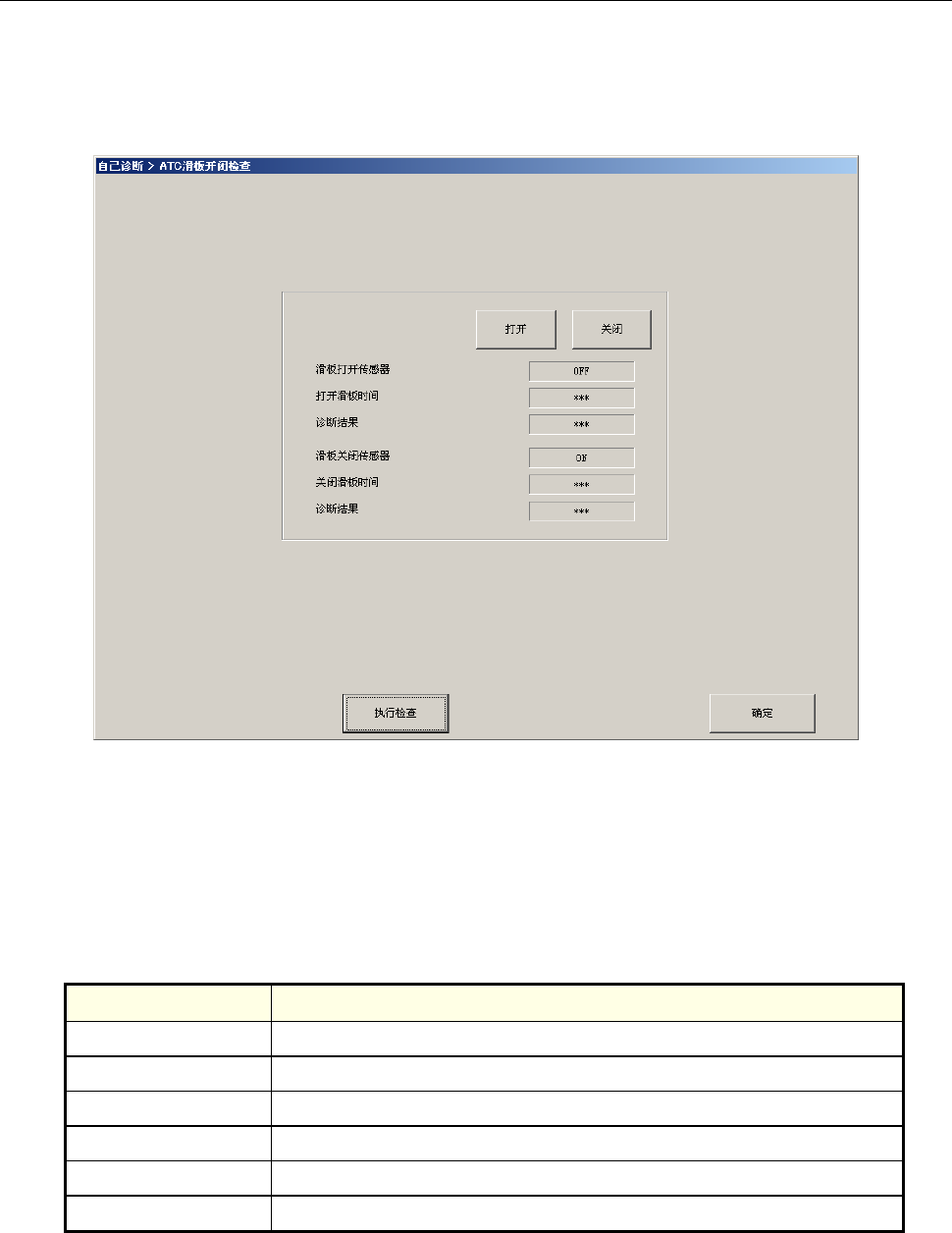 自己诊断 > ATC滑板开闭检查

打开

关闭

滑板打开传感器 OFF

打开滑板时间 ***

诊断结果 ***

滑板关闭传感器 ON

关闭滑板时间 ***

诊断结果 ***

执行检查

确定